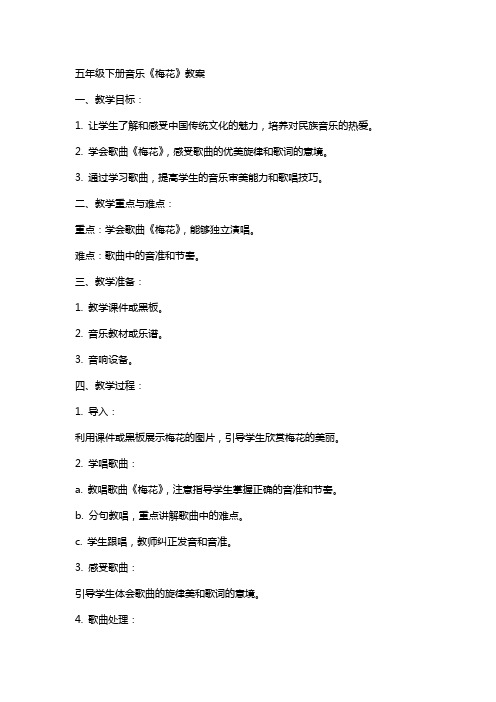 五年级下册音乐《梅花》教案

一、教学目标：

1. 让学生了解和感受中国传统文化的魅力，培养对民族音乐的热爱。

2. 学会歌曲《梅花》，感受歌曲的优美旋律和歌词的意境。

3. 通过学习歌曲，提高学生的音乐审美能力和歌唱技巧。

二、教学重点与难点：

重点：学会歌曲《梅花》，能够独立演唱。

难点：歌曲中的音准和节奏。

三、教学准备：

1. 教学课件或黑板。

2. 音乐教材或乐谱。

3. 音响设备。

四、教学过程：

1. 导入：

利用课件或黑板展示梅花的图片，引导学生欣赏梅花的美丽。

2. 学唱歌曲：

a. 教唱歌曲《梅花》，注意指导学生掌握正确的音准和节奏。

b. 分句教唱，重点讲解歌曲中的难点。

c. 学生跟唱，教师纠正发音和音准。

3. 感受歌曲：

引导学生体会歌曲的旋律美和歌词的意境。

4. 歌曲处理：